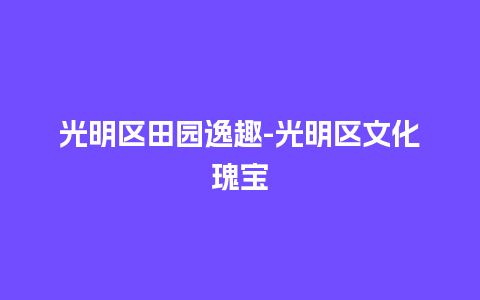 光明区田园逸趣-光明区文化瑰宝